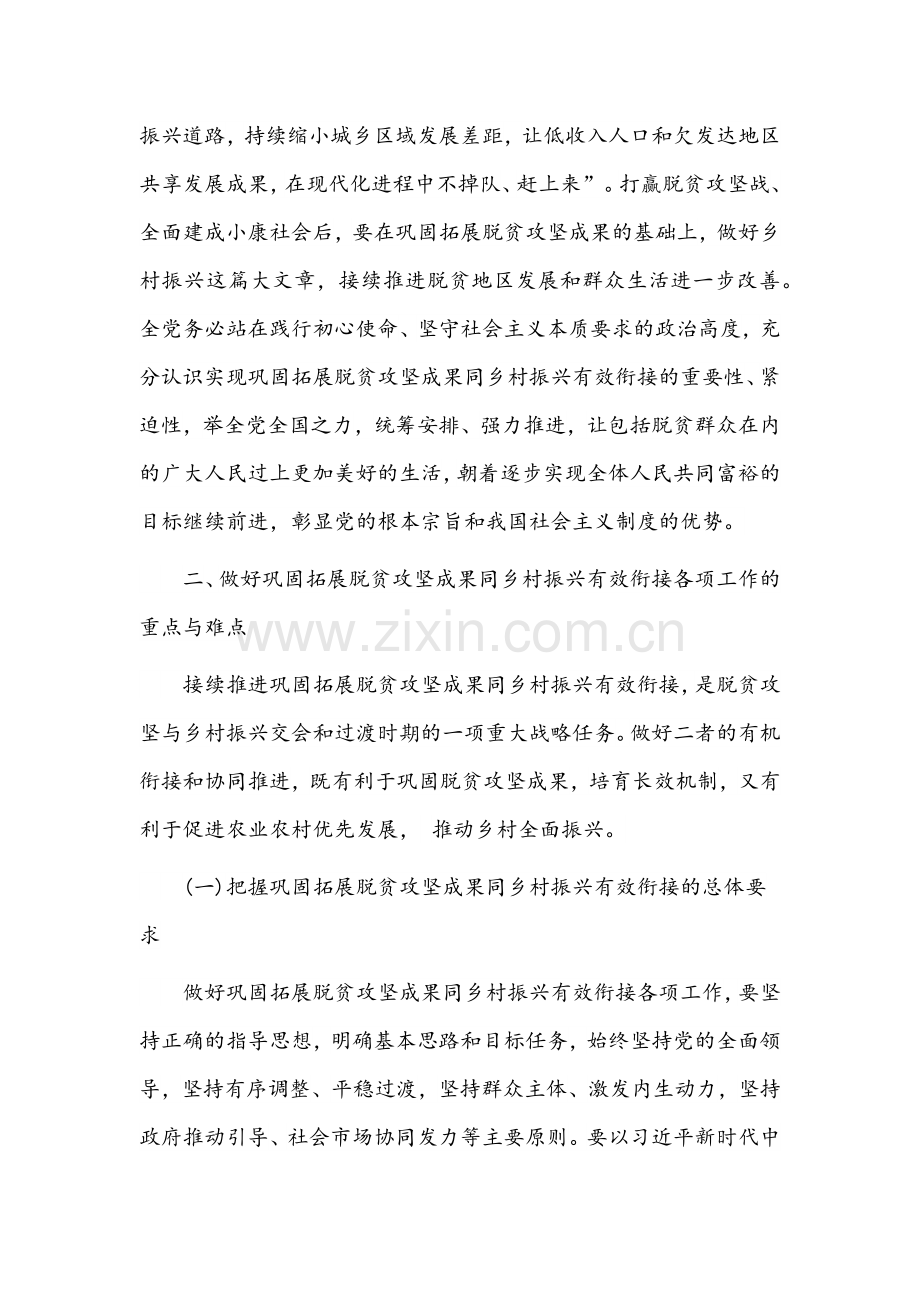 振兴道路，持续缩小城乡区域发展差距，让低收入人口和欠发达地区共享发展成果，在现代化进程中不掉队、赶上来”。打赢脱贫攻坚战、全面建成小康社会后，要在巩固拓展脱贫攻坚成果的基础上，做好乡村振兴这篇大文章，接续推进脱贫地区发展和群众生活进一步改善。全党务必站在践行初心使命、坚守社会主义本质要求的政治高度，充分认识实现巩固拓展脱贫攻坚成果同乡村振兴有效衔接的重要性、紧迫性，举全党全国之力，统筹安排、强力推进，让包括脱贫群众在内的广大人民过上更加美好的生活，朝着逐步实现全体人民共同富裕的目标继续前进，彰显党的根本宗旨和我国社会主义制度的优势。

二、做好巩固拓展脱贫攻坚成果同乡村振兴有效衔接各项工作的重点与难点

接续推进巩固拓展脱贫攻坚成果同乡村振兴有效衔接，是脱贫攻坚与乡村振兴交会和过渡时期的一项重大战略任务。做好二者的有机衔接和协同推进，既有利于巩固脱贫攻坚成果，培育长效机制，又有利于促进农业农村优先发展， 推动乡村全面振兴。

(一)把握巩固拓展脱贫攻坚成果同乡村振兴有效衔接的总体要求

做好巩固拓展脱贫攻坚成果同乡村振兴有效衔接各项工作，要坚持正确的指导思想，明确基本思路和目标任务，始终坚持党的全面领导，坚持有序调整、平稳过渡，坚持群众主体、激发内生动力，坚持政府推动引导、社会市场协同发力等主要原则。要以习近平新时代中

www.zixin.com.cn